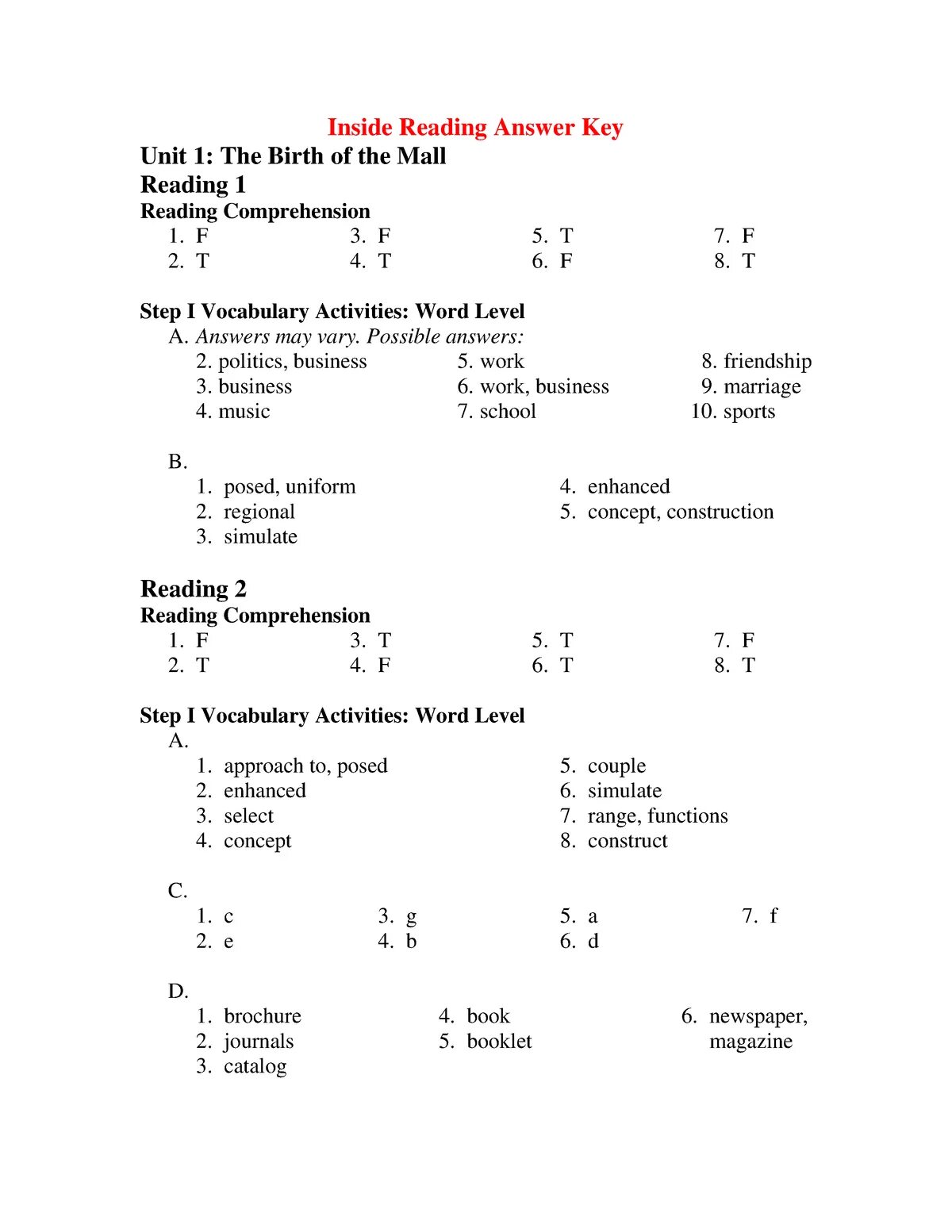 Inside Reading Answer Key

Unit 1: The Birth of the Mall

Reading 1

Reading Comprehension

1. F
2. T
3. F
4. T
5. T
6. F
7. F
8. T

Step I Vocabulary Activities: Word Level

A. Answers may vary. Possible answers:

2. politics, business
3. business
4. music
5. work
6. work, business
7. school
8. friendship
9. marriage
10. sports

B.

1. posed, uniform
2. regional
3. simulate
4. enhanced
5. concept, construction

Reading 2

Reading Comprehension

1. F
2. T
3. T
4. F
5. T
6. T
7. F
8. T

Step I Vocabulary Activities: Word Level

A.

1. approach to, posed
2. enhanced
3. select
4. concept
5. couple
6. simulate
7. range, functions
8. construct

C.

1. c
2. e
3. g
4. b
5. a
6. d
7. f

D.

1. brochure
2. journals
3. catalog
4. book
5. booklet
6. newspaper, magazine